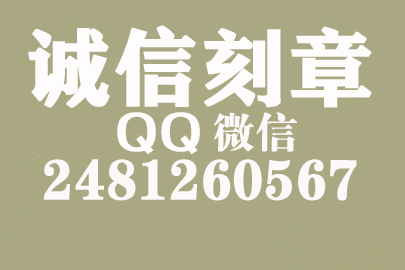 诚信刻章
QQ 微信
2481260567